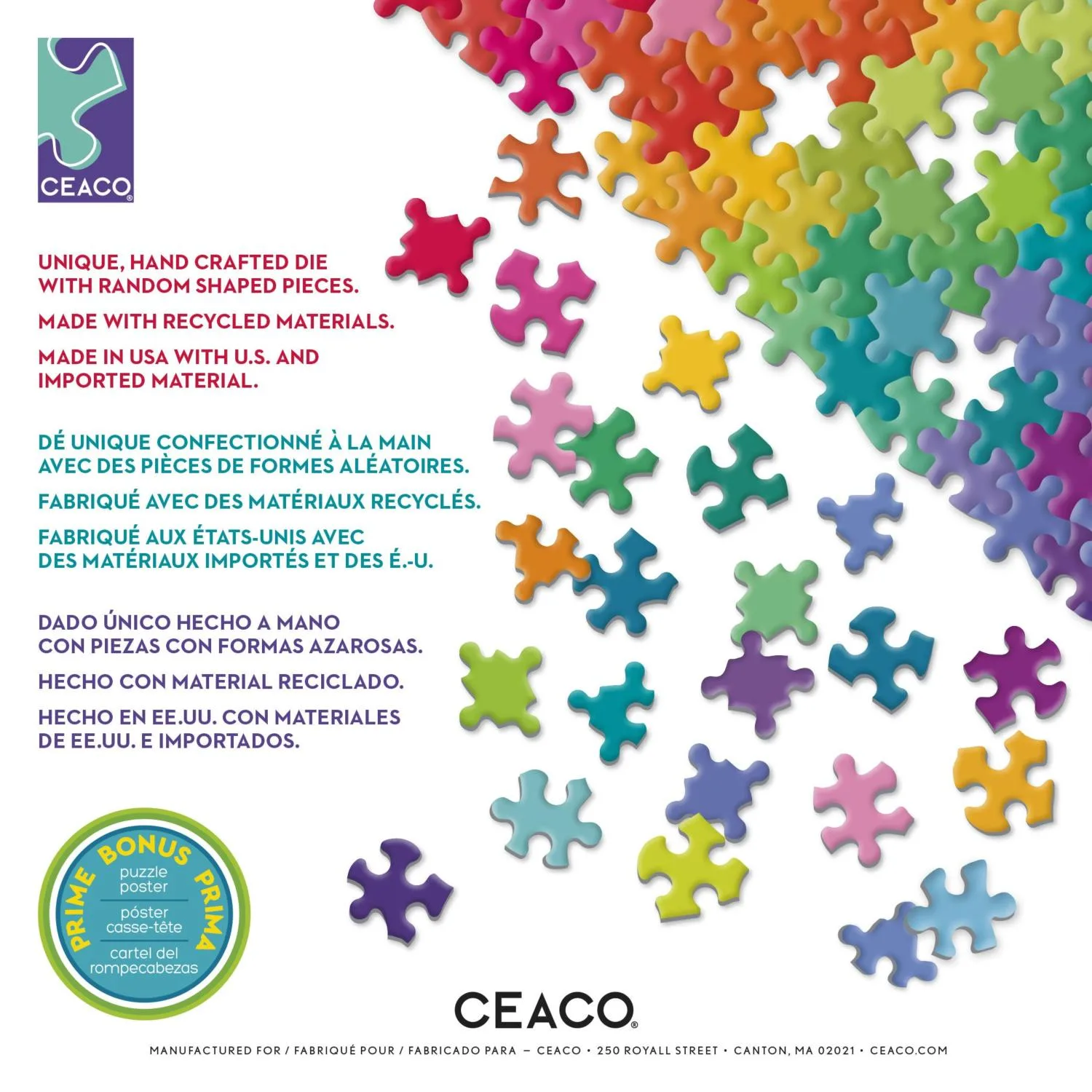 CEACO®

UNIQUE, HAND CRAFTED DIE WITH RANDOM SHAPED PIECES.

MADE WITH RECYCLED MATERIALS.

MADE IN USA WITH U.S. AND IMPORTED MATERIAL.

DÉ UNIQUE CONFECTIONNÉ À LA MAIN AVEC DES PIÈCES DE FORMES ALÉATOIRES.

FABRIQUÉ AVEC DES MATÉRIAUX RECYCLÉS.

FABRIQUÉ AUX ÉTATS-UNIS AVEC DES MATÉRIAUX IMPORTÉS ET DES É.-U.

DADO ÚNICO HECHO A MANO CON PIEZAS CON FORMAS AZAROSAS.

HECHO CON MATERIAL RECICLADO.

HECHO EN EE.UU. CON MATERIALES DE EE.UU. E IMPORTADOS.

PRIME BONUS PRIMA

puzzle poster

póster casse-tête

cartel del rompecabezas

CEACO®

MANUFACTURED FOR / FABRIQUÉ POUR / FABRICADO PARA – CEACO • 250 ROYALL STREET • CANTON, MA 02021 • CEACO.COM